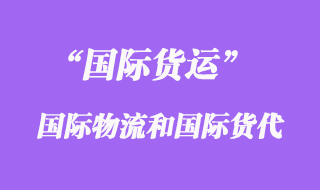 “国际货运”

国际物流和国际货代